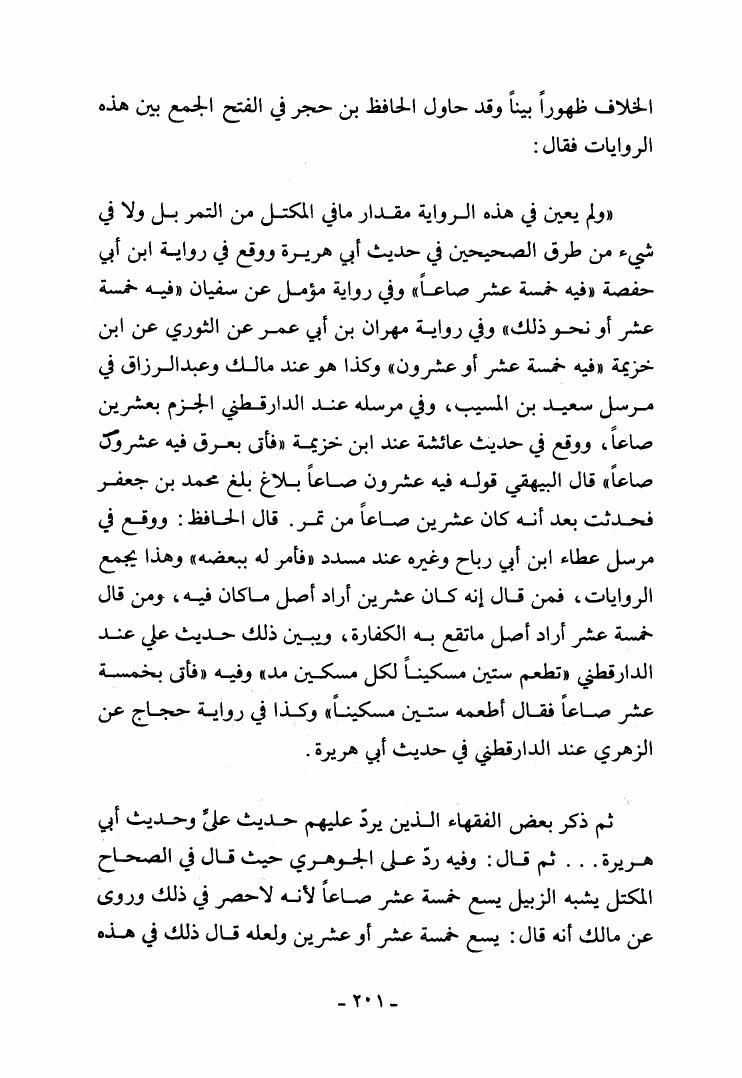 الخلاف ظهوراً بيناً وقد حاول الحافظ بن حجر في الفتح الجمع بين هذه الروايات فقال:

«ولم يعين في هذه الرواية مقدار مافي المكتل من التمر بل ولا في شيء من طرق الصحيحين في حديث أبي هريرة ووقع في رواية ابن أبي حفصة «فيه خمسة عشر صاعاً» وفي رواية مؤمل عن سفيان «فيه خمسة عشر أو نحو ذلك» وفي رواية مهران بن أبي عمر عن الثوري عن ابن خزيمة «فيه خمسة عشر أو عشرون» وكذا هو عند مالك وعبدالرزاق في مرسل سعيد بن المسيب، وفي مرسله عند الدارقطني الجزم بعشرين صاعاً، ووقع في حديث عائشة عند ابن خزيمة «فأتى بعرق فيه عشرون صاعاً» قال البيهقي قوله فيه عشرون صاعاً بلاغ بلغ محمد بن جعفر فحدثت بعد أنه كان عشرين صاعاً من تمر. قال الحافظ: ووقع في مرسل عطاء ابن أبي رباح وغيره عند مسدد «فأمر له ببعضه» وهذا يجمع الروايات، فمن قال إنه كان عشرين أراد أصل ماكان فيه، ومن قال خمسة عشر أراد أصل ماتقع به الكفارة، ويبين ذلك حديث علي عند الدارقطني «تطعم ستين مسكيناً لكل مسكين مد» وفيه «فأتى بخمسة عشر صاعاً فقال أطعمه ستين مسكيناً» وكذا في رواية حجاج عن الزهري عند الدارقطني في حديث أبي هريرة.

ثم ذكر بعض الفقهاء الذين يردّ عليهم حديث عليٍّ وحديث أبي هريرة. . . ثم قال: وفيه ردّ على الجوهري حيث قال في الصحاح المكتل يشبه الزبيل يسع خمسة عشر صاعاً لأنه لاحصر في ذلك وروى عن مالك أنه قال: يسع خمسة عشر أو عشرين ولعله قال ذلك في هذه

- ٢٠١ -